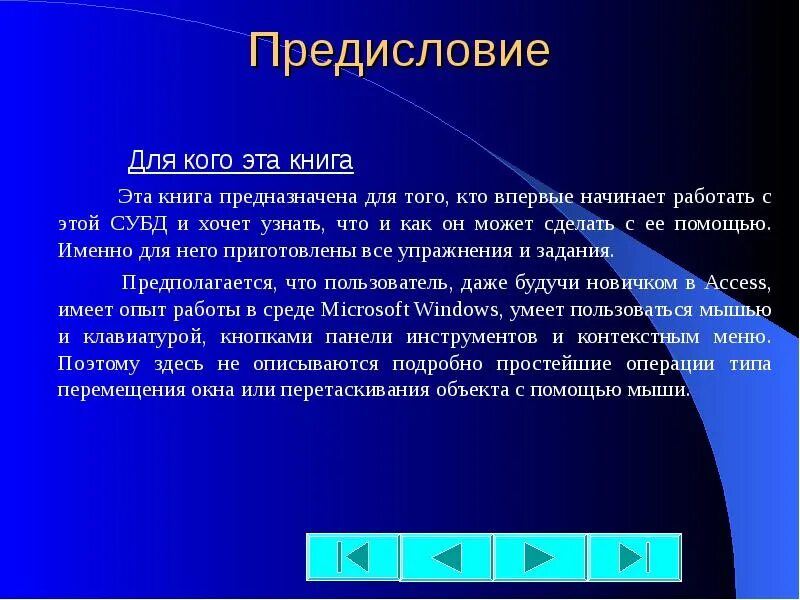 Предисловие

Для кого эта книга

Эта книга предназначена для того, кто впервые начинает работать с этой СУБД и хочет узнать, что и как он может сделать с ее помощью. Именно для него приготовлены все упражнения и задания.

Предполагается, что пользователь, даже будучи новичком в Access, имеет опыт работы в среде Microsoft Windows, умеет пользоваться мышью и клавиатурой, кнопками панели инструментов и контекстным меню. Поэтому здесь не описываются подробно простейшие операции типа перемещения окна или перетаскивания объекта с помощью мыши.